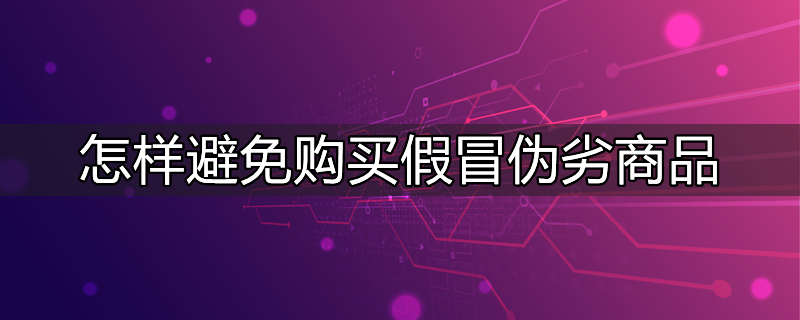 怎样避免购买假冒伪劣商品